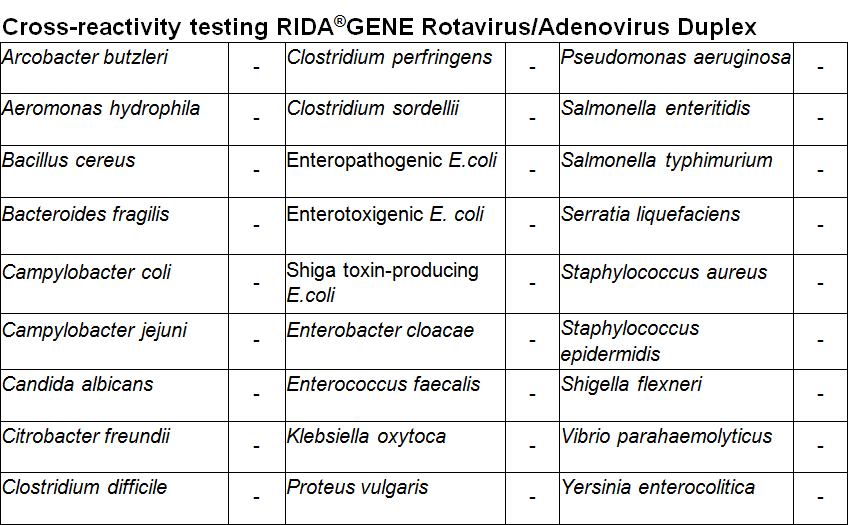 Cross-reactivity testing RIDA®GENE Rotavirus/Adenovirus Duplex

| | | | | | |
|---|---|---|---|---|---|
| Arcobacter butzleri | - | Clostridium perfringens | - | Pseudomonas aeruginosa | - |
| Aeromonas hydrophila | - | Clostridium sordellii | - | Salmonella enteritidis | - |
| Bacillus cereus | - | Enteropathogenic E.coli | - | Salmonella typhimurium | - |
| Bacteroides fragilis | - | Enterotoxigenic E. coli | - | Serratia liquefaciens | - |
| Campylobacter coli | - | Shiga toxin-producing E.coli | - | Staphylococcus aureus | - |
| Campylobacter jejuni | - | Enterobacter cloacae | - | Staphylococcus epidermidis | - |
| Candida albicans | - | Enterococcus faecalis | - | Shigella flexneri | - |
| Citrobacter freundii | - | Klebsiella oxytoca | - | Vibrio parahaemolyticus | - |
| Clostridium difficile | - | Proteus vulgaris | - | Yersinia enterocolitica | - |